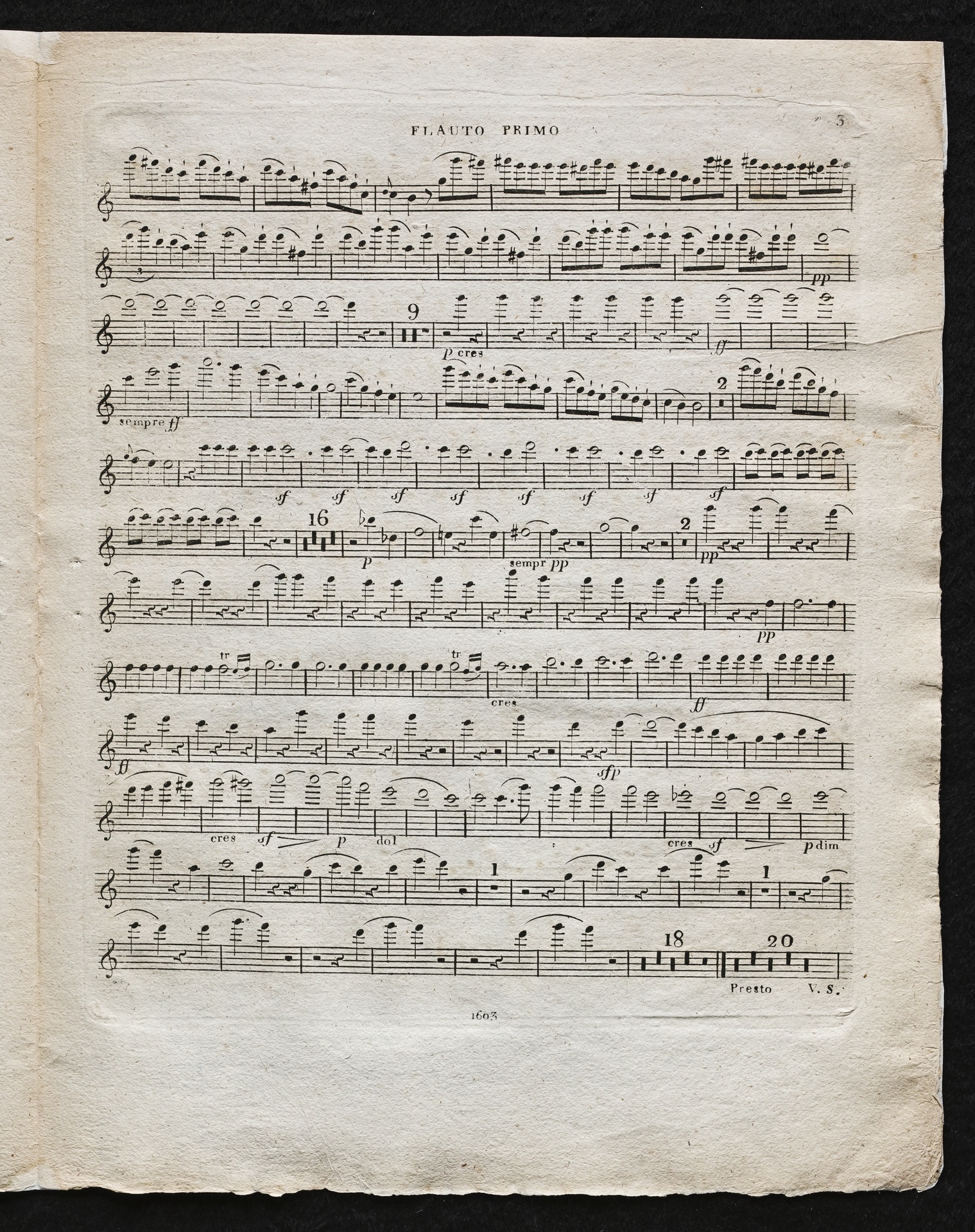 FLAUTO PRIMO

3

3

pp

9

p cres

ff

sempre ff

2

sf sf sf sf sf sf sf sf

16

p

sempr pp

2

pp

pp

tr

tr

cres

ff

ff

sfp

cres sf p dol

cres sf p dim

1

1

18

20

Presto V. S.

1603